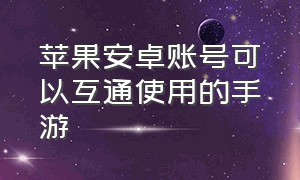 苹果安卓账号可以互通使用的手游